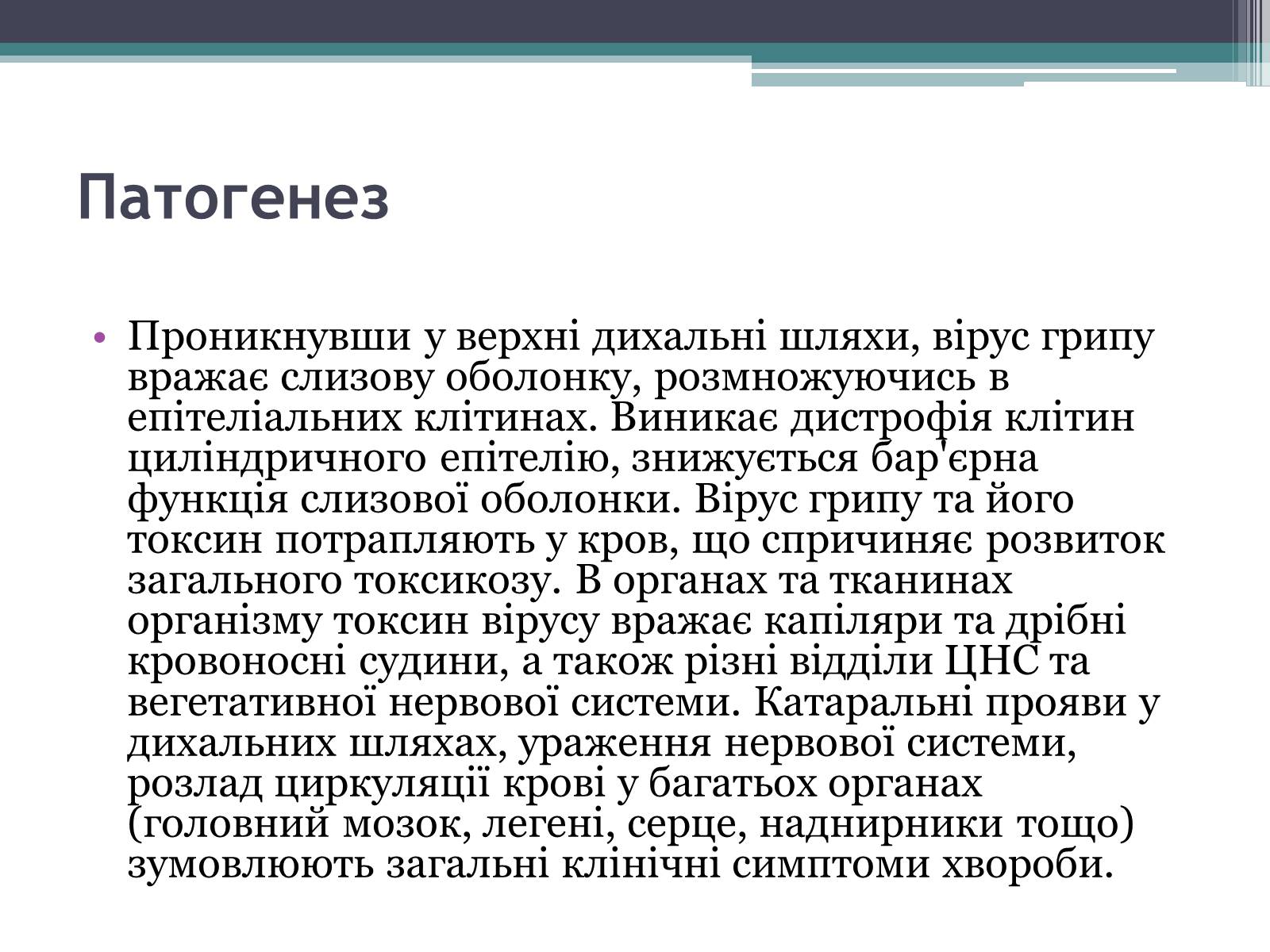 Патогенез

• Проникнувши у верхні дихальні шляхи, вірус грипу вражає слизову оболонку, розмножуючись в епітеліальних клітинах. Виникає дистрофія клітин циліндричного епітелію, знижується бар'єрна функція слизової оболонки. Вірус грипу та його токсин потрапляють у кров, що спричиняє розвиток загального токсикозу. В органах та тканинах організму токсин вірусу вражає капіляри та дрібні кровоносні судини, а також різні відділи ЦНС та вегетативної нервової системи. Катаральні прояви у дихальних шляхах, ураження нервової системи, розлад циркуляції крові у багатьох органах (головний мозок, легені, серце, наднирники тощо) зумовлюють загальні клінічні симптоми хвороби.